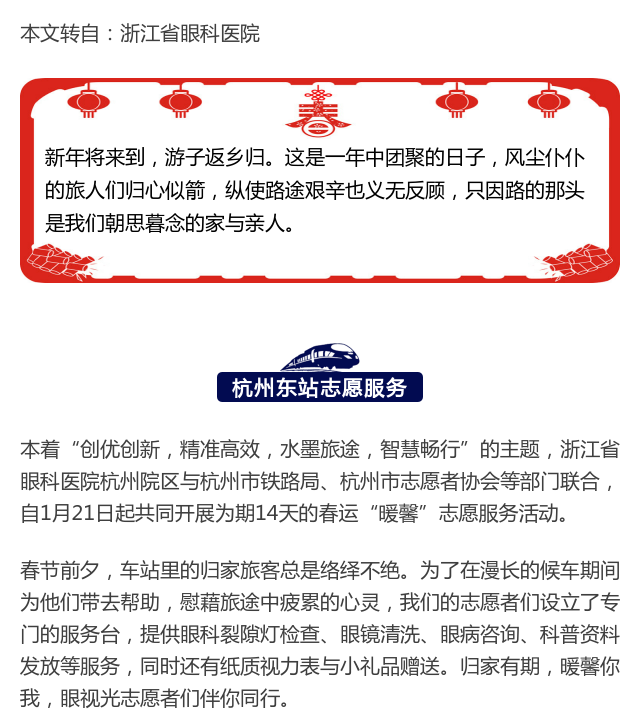 本文转自：浙江省眼科医院

春

新年将来到，游子返乡归。这是一年中团聚的日子，风尘仆仆的旅人们归心似箭，纵使路途艰辛也义无反顾，只因路的那头是我们朝思暮念的家与亲人。

杭州东站志愿服务

本着“创优创新，精准高效，水墨旅途，智慧畅行”的主题，浙江省眼科医院杭州院区与杭州市铁路局、杭州市志愿者协会等部门联合，自1月21日起共同开展为期14天的春运“暖馨”志愿服务活动。

春节前夕，车站里的归家旅客总是络绎不绝。为了在漫长的候车期间为他们带去帮助，慰藉旅途中疲累的心灵，我们的志愿者们设立了专门的服务台，提供眼科裂隙灯检查、眼镜清洗、眼病咨询、科普资料发放等服务，同时还有纸质视力表与小礼品赠送。归家有期，暖馨你我，眼视光志愿者们伴你同行。